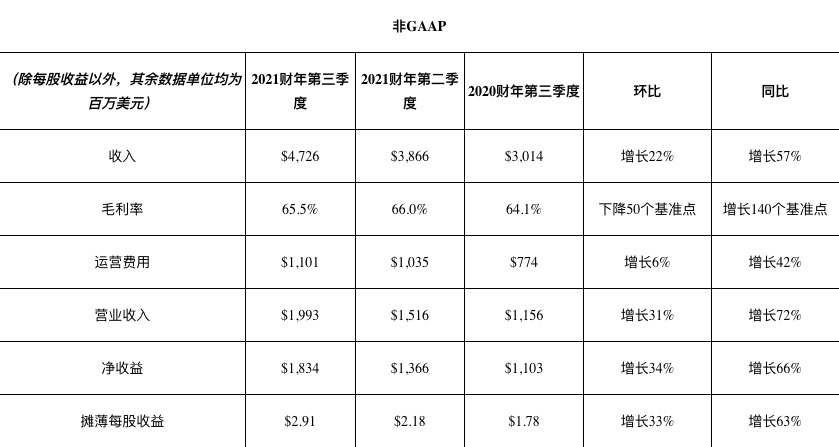 非GAAP

| （除每股收益以外，其余数据单位均为百万美元） | 2021财年第三季度 | 2021财年第二季度 | 2020财年第三季度 | 环比 | 同比 |
|---|---|---|---|---|---|
| 收入 | $4,726 | $3,866 | $3,014 | 增长22% | 增长57% |
| 毛利率 | 65.5% | 66.0% | 64.1% | 下降50个基准点 | 增长140个基准点 |
| 运营费用 | $1,101 | $1,035 | $774 | 增长6% | 增长42% |
| 营业收入 | $1,993 | $1,516 | $1,156 | 增长31% | 增长72% |
| 净收益 | $1,834 | $1,366 | $1,103 | 增长34% | 增长66% |
| 摊薄每股收益 | $2.91 | $2.18 | $1.78 | 增长33% | 增长63% |